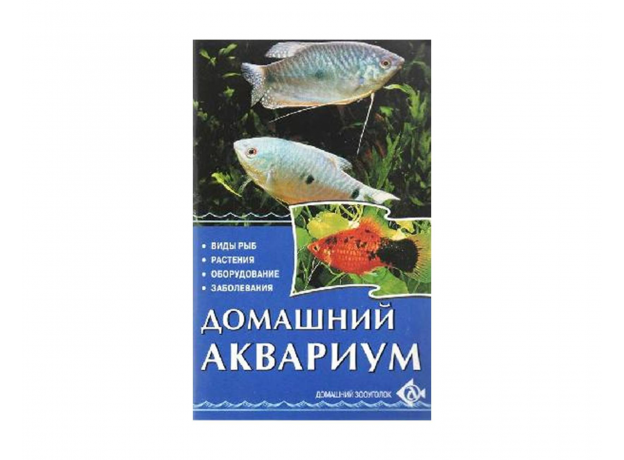 • ВИДЫ РЫБ
• РАСТЕНИЯ
• ОБОРУДОВАНИЕ
• ЗАБОЛЕВАНИЯ

ДОМАШНИЙ АКВАРИУМ

ДОМАШНИЙ ЗООУГОЛОК